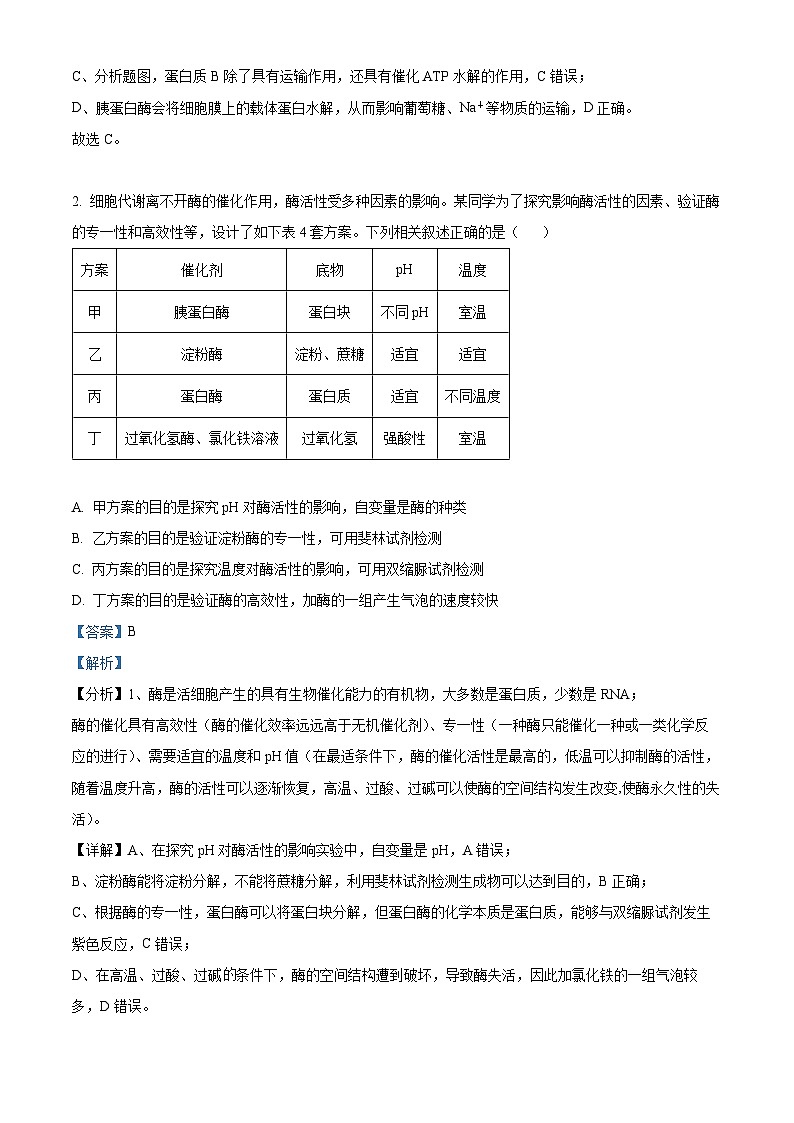 C、分析题图，蛋白质 B 除了具有运输作用，还具有催化 ATP 水解的作用，C 错误；
D、胰蛋白酶会将细胞膜上的载体蛋白水解，从而影响葡萄糖、$Na^+$等物质的运输，D 正确。
故选 C。

2. 细胞代谢离不开酶的催化作用，酶活性受多种因素的影响。某同学为了探究影响酶活性的因素、验证酶的专一性和高效性等，设计了如下表 4 套方案。下列相关叙述正确的是（　　）

| 方案 | 催化剂 | 底物 | pH | 温度 |
|---|---|---|---|---|
| 甲 | 胰蛋白酶 | 蛋白块 | 不同 pH | 室温 |
| 乙 | 淀粉酶 | 淀粉、蔗糖 | 适宜 | 适宜 |
| 丙 | 蛋白酶 | 蛋白质 | 适宜 | 不同温度 |
| 丁 | 过氧化氢酶、氯化铁溶液 | 过氧化氢 | 强酸性 | 室温 |

A. 甲方案的目的是探究 pH 对酶活性的影响，自变量是酶的种类
B. 乙方案的目的是验证淀粉酶的专一性，可用斐林试剂检测
C. 丙方案的目的是探究温度对酶活性的影响，可用双缩脲试剂检测
D. 丁方案的目的是验证酶的高效性，加酶的一组产生气泡的速度较快

【答案】B
【解析】
【分析】1、酶是活细胞产生的具有生物催化能力的有机物，大多数是蛋白质，少数是 RNA；
酶的催化具有高效性（酶的催化效率远远高于无机催化剂）、专一性（一种酶只能催化一种或一类化学反应的进行）、需要适宜的温度和 pH 值（在最适条件下，酶的催化活性是最高的，低温可以抑制酶的活性，随着温度升高，酶的活性可以逐渐恢复，高温、过酸、过碱可以使酶的空间结构发生改变,使酶永久性的失活）。
【详解】A、在探究 pH 对酶活性的影响实验中，自变量是 pH，A 错误；
B、淀粉酶能将淀粉分解，不能将蔗糖分解，利用斐林试剂检测生成物可以达到目的，B 正确；
C、根据酶的专一性，蛋白酶可以将蛋白块分解，但蛋白酶的化学本质是蛋白质，能够与双缩脲试剂发生紫色反应，C 错误；
D、在高温、过酸、过碱的条件下，酶的空间结构遭到破坏，导致酶失活，因此加氯化铁的一组气泡较多，D 错误。